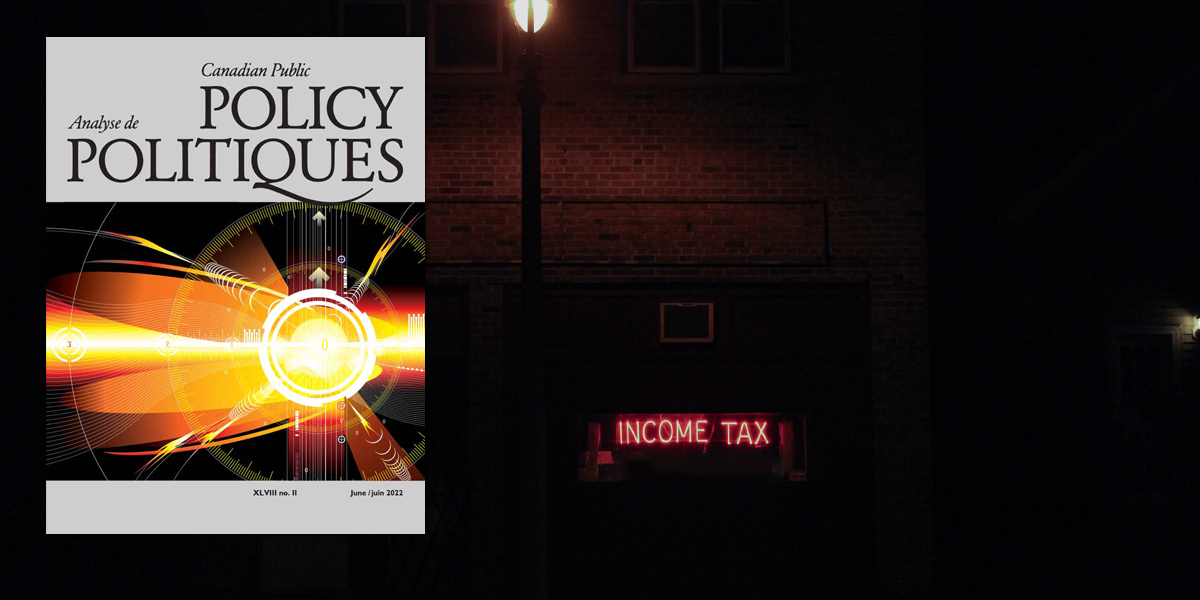 Canadian Public
POLICY
Analyse de
POLITIQUES

3
2
0

XLVIII no. II
June / juin 2022

INCOME TAX